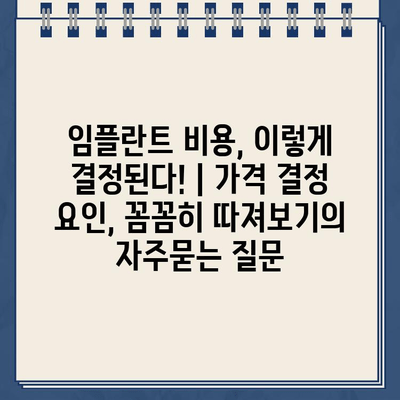 임플란트 비용, 이렇게 결정된다! | 가격 결정 요인, 꼼꼼히 따져보기의 자주묻는 질문